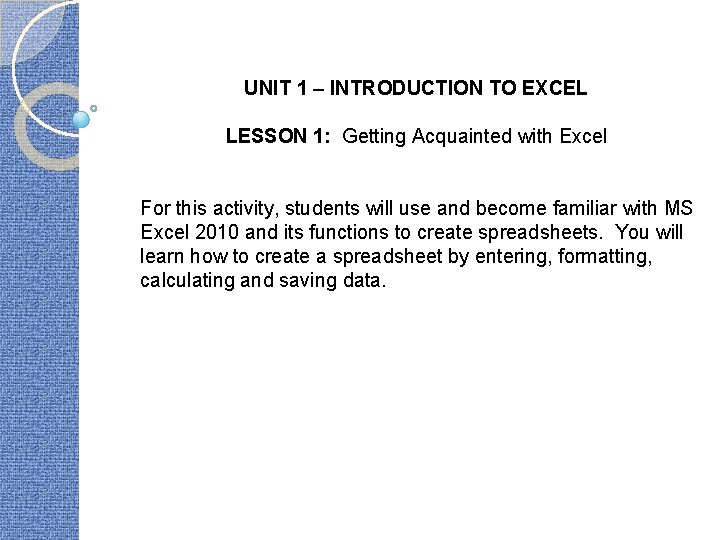 UNIT 1 – INTRODUCTION TO EXCEL

LESSON 1: Getting Acquainted with Excel

For this activity, students will use and become familiar with MS Excel 2010 and its functions to create spreadsheets. You will learn how to create a spreadsheet by entering, formatting, calculating and saving data.